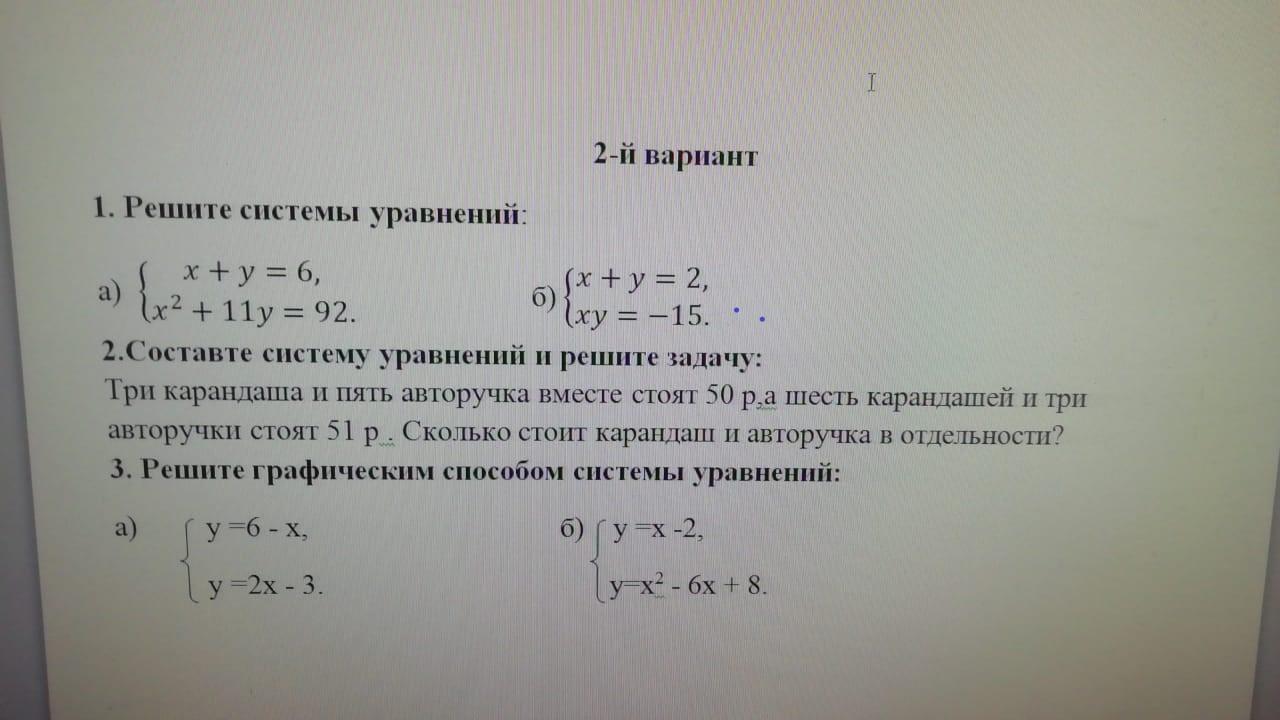 2-й вариант

1. Решите системы уравнений:

а) $\begin{cases} x + y = 6, \\ x^2 + 11y = 92. \end{cases}$ б) $\begin{cases} x + y = 2, \\ xy = -15. \end{cases}$

2.Составте систему уравнений и решите задачу:
Три карандаша и пять авторучка вместе стоят 50 р.а шесть карандашей и три авторучки стоят 51 р . Сколько стоит карандаш и авторучка в отдельности?

3. Решите графическим способом системы уравнений:

а) $\begin{cases} y = 6 - x, \\ y = 2x - 3. \end{cases}$ б) $\begin{cases} y = x - 2, \\ y = x^2 - 6x + 8. \end{cases}$